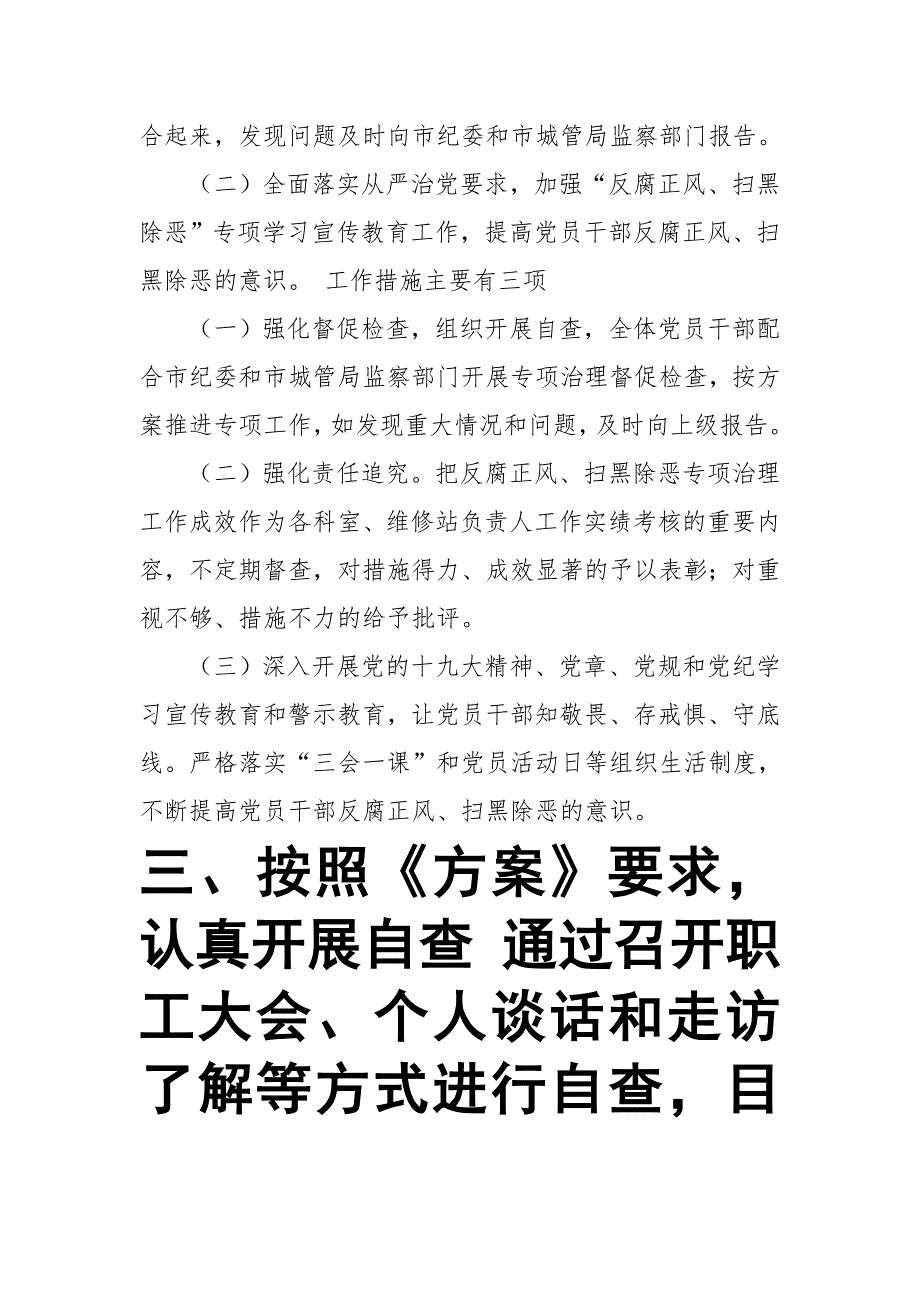 合起来，发现问题及时向市纪委和市城管局监察部门报告。

（二）全面落实从严治党要求，加强“反腐正风、扫黑除恶”专项学习宣传教育工作，提高党员干部反腐正风、扫黑除恶的意识。 工作措施主要有三项

（一）强化督促检查，组织开展自查，全体党员干部配合市纪委和市城管局监察部门开展专项治理督促检查，按方案推进专项工作，如发现重大情况和问题，及时向上级报告。

（二）强化责任追究。把反腐正风、扫黑除恶专项治理工作成效作为各科室、维修站负责人工作实绩考核的重要内容，不定期督查，对措施得力、成效显著的予以表彰；对重视不够、措施不力的给予批评。

（三）深入开展党的十九大精神、党章、党规和党纪学习宣传教育和警示教育，让党员干部知敬畏、存戒惧、守底线。严格落实“三会一课”和党员活动日等组织生活制度，不断提高党员干部反腐正风、扫黑除恶的意识。

三、按照《方案》要求，认真开展自查 通过召开职工大会、个人谈话和走访了解等方式进行自查，目